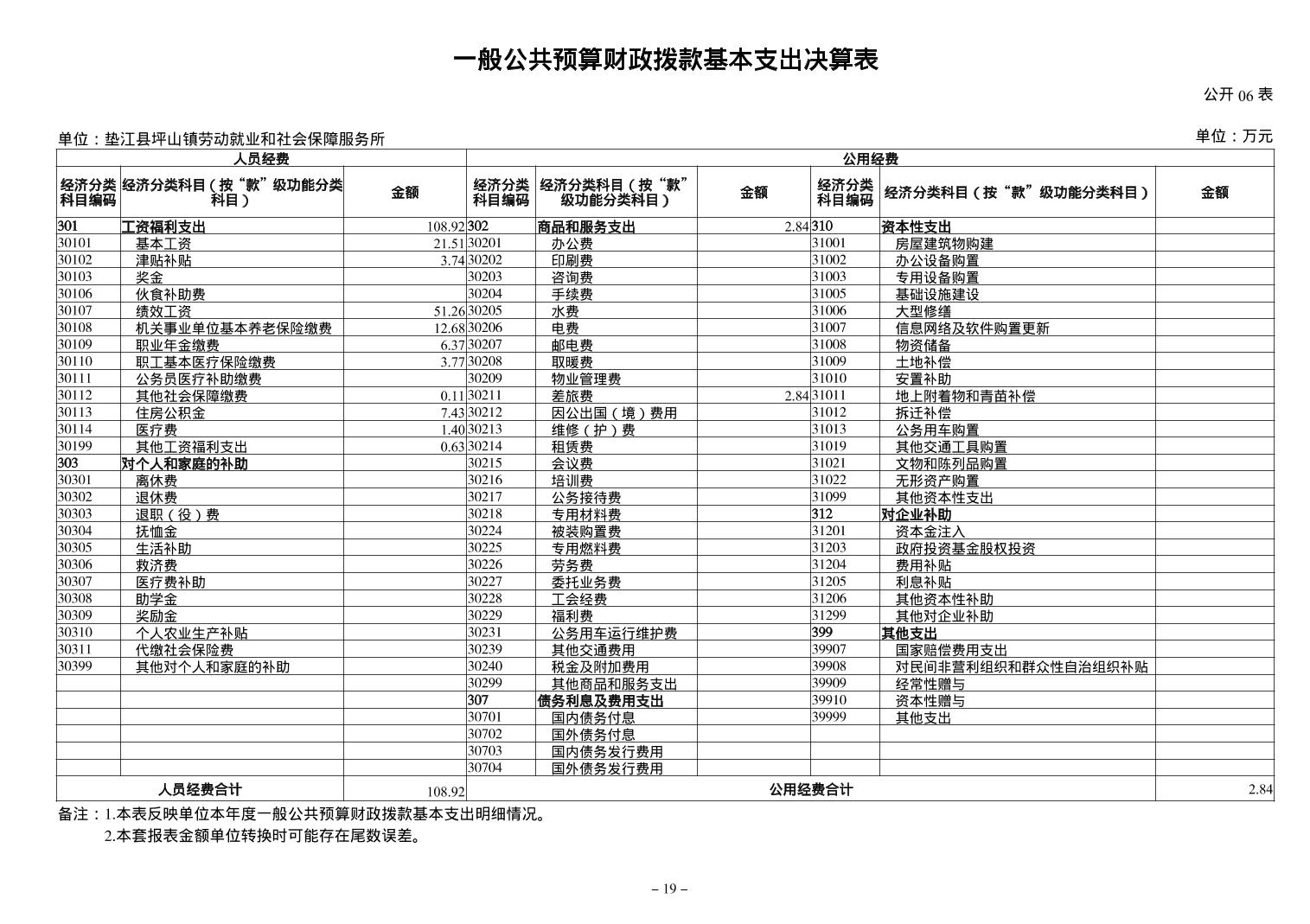 一般公共预算财政拨款基本支出决算表

公开 06 表

单位：垫江县坪山镇劳动就业和社会保障服务所

单位：万元

| 人员经费 | | | 公用经费 | | | | | |
|---|---|---|---|---|---|---|---|---|
| 经济分类科目编码 | 经济分类科目（按“款”级功能分类科目） | 金额 | 经济分类科目编码 | 经济分类科目（按“款”级功能分类科目） | 金额 | 经济分类科目编码 | 经济分类科目（按“款”级功能分类科目） | 金额 |
| 301 | 工资福利支出 | 108.92 | 302 | 商品和服务支出 | 2.84 | 310 | 资本性支出 | |
| 30101 | 基本工资 | 21.51 | 30201 | 办公费 | | 31001 | 房屋建筑物购建 | |
| 30102 | 津贴补贴 | 3.74 | 30202 | 印刷费 | | 31002 | 办公设备购置 | |
| 30103 | 奖金 | | 30203 | 咨询费 | | 31003 | 专用设备购置 | |
| 30106 | 伙食补助费 | | 30204 | 手续费 | | 31005 | 基础设施建设 | |
| 30107 | 绩效工资 | 51.26 | 30205 | 水费 | | 31006 | 大型修缮 | |
| 30108 | 机关事业单位基本养老保险缴费 | 12.68 | 30206 | 电费 | | 31007 | 信息网络及软件购置更新 | |
| 30109 | 职业年金缴费 | 6.37 | 30207 | 邮电费 | | 31008 | 物资储备 | |
| 30110 | 职工基本医疗保险缴费 | 3.77 | 30208 | 取暖费 | | 31009 | 土地补偿 | |
| 30111 | 公务员医疗补助缴费 | | 30209 | 物业管理费 | | 31010 | 安置补助 | |
| 30112 | 其他社会保障缴费 | 0.11 | 30211 | 差旅费 | 2.84 | 31011 | 地上附着物和青苗补偿 | |
| 30113 | 住房公积金 | 7.43 | 30212 | 因公出国（境）费用 | | 31012 | 拆迁补偿 | |
| 30114 | 医疗费 | 1.40 | 30213 | 维修（护）费 | | 31013 | 公务用车购置 | |
| 30199 | 其他工资福利支出 | 0.63 | 30214 | 租赁费 | | 31019 | 其他交通工具购置 | |
| 303 | 对个人和家庭的补助 | | 30215 | 会议费 | | 31021 | 文物和陈列品购置 | |
| 30301 | 离休费 | | 30216 | 培训费 | | 31022 | 无形资产购置 | |
| 30302 | 退休费 | | 30217 | 公务接待费 | | 31099 | 其他资本性支出 | |
| 30303 | 退职（役）费 | | 30218 | 专用材料费 | | 312 | 对企业补助 | |
| 30304 | 抚恤金 | | 30224 | 被装购置费 | | 31201 | 资本金注入 | |
| 30305 | 生活补助 | | 30225 | 专用燃料费 | | 31203 | 政府投资基金股权投资 | |
| 30306 | 救济费 | | 30226 | 劳务费 | | 31204 | 费用补贴 | |
| 30307 | 医疗费补助 | | 30227 | 委托业务费 | | 31205 | 利息补贴 | |
| 30308 | 助学金 | | 30228 | 工会经费 | | 31206 | 其他资本性补助 | |
| 30309 | 奖励金 | | 30229 | 福利费 | | 31299 | 其他对企业补助 | |
| 30310 | 个人农业生产补贴 | | 30231 | 公务用车运行维护费 | | 399 | 其他支出 | |
| 30311 | 代缴社会保险费 | | 30239 | 其他交通费用 | | 39907 | 国家赔偿费用支出 | |
| 30399 | 其他对个人和家庭的补助 | | 30240 | 税金及附加费用 | | 39908 | 对民间非营利组织和群众性自治组织补贴 | |
| | | | 30299 | 其他商品和服务支出 | | 39909 | 经常性赠与 | |
| | | | 307 | 债务利息及费用支出 | | 39910 | 资本性赠与 | |
| | | | 30701 | 国内债务付息 | | 39999 | 其他支出 | |
| | | | 30702 | 国外债务付息 | | | | |
| | | | 30703 | 国内债务发行费用 | | | | |
| | | | 30704 | 国外债务发行费用 | | | | |
| 人员经费合计 | | 108.92 | 公用经费合计 | | | | | 2.84 |

备注：1.本表反映单位本年度一般公共预算财政拨款基本支出明细情况。
2.本套报表金额单位转换时可能存在尾数误差。

– 19 –